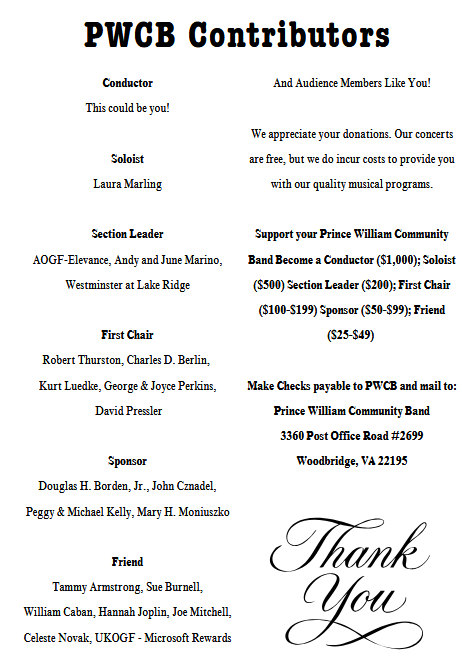 PWCB Contributors

Conductor
This could be you!

Soloist
Laura Marling

Section Leader
AOGF-Elevance, Andy and June Marino, Westminster at Lake Ridge

First Chair
Robert Thurston, Charles D. Berlin, Kurt Luedke, George & Joyce Perkins, David Pressler

Sponsor
Douglas H. Borden, Jr., John Cznadel, Peggy & Michael Kelly, Mary H. Moniuszko

Friend
Tammy Armstrong, Sue Burnell, William Caban, Hannah Joplin, Joe Mitchell, Celeste Novak, UKOGF - Microsoft Rewards

And Audience Members Like You!

We appreciate your donations. Our concerts are free, but we do incur costs to provide you with our quality musical programs.

Support your Prince William Community Band Become a Conductor ($1,000); Soloist ($500) Section Leader ($200); First Chair ($100-$199) Sponsor ($50-$99); Friend ($25-$49)

Make Checks payable to PWCB and mail to:
Prince William Community Band
3360 Post Office Road #2699
Woodbridge, VA 22195

Thank You